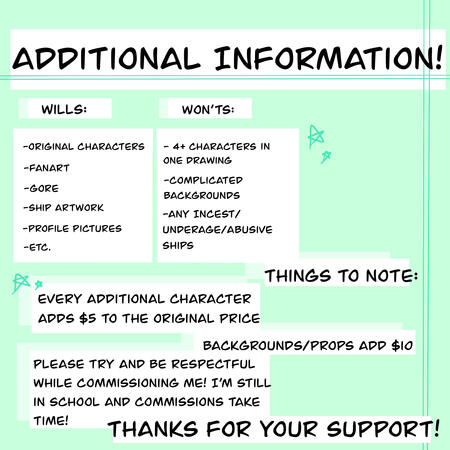 ADDITIONAL INFORMATION!

WILLS:

-ORIGINAL CHARACTERS
-FANART
-GORE
-SHIP ARTWORK
-PROFILE PICTURES
-ETC.

WON'TS:

- 4+ CHARACTERS IN ONE DRAWING
-COMPLICATED BACKGROUNDS
-ANY INCEST/ UNDERAGE/ABUSIVE SHIPS

THINGS TO NOTE:

EVERY ADDITIONAL CHARACTER ADDS $5 TO THE ORIGINAL PRICE

BACKGROUNDS/PROPS ADD $10

PLEASE TRY AND BE RESPECTFUL WHILE COMMISSIONING ME! I'M STILL IN SCHOOL AND COMMISSIONS TAKE TIME!

THANKS FOR YOUR SUPPORT!